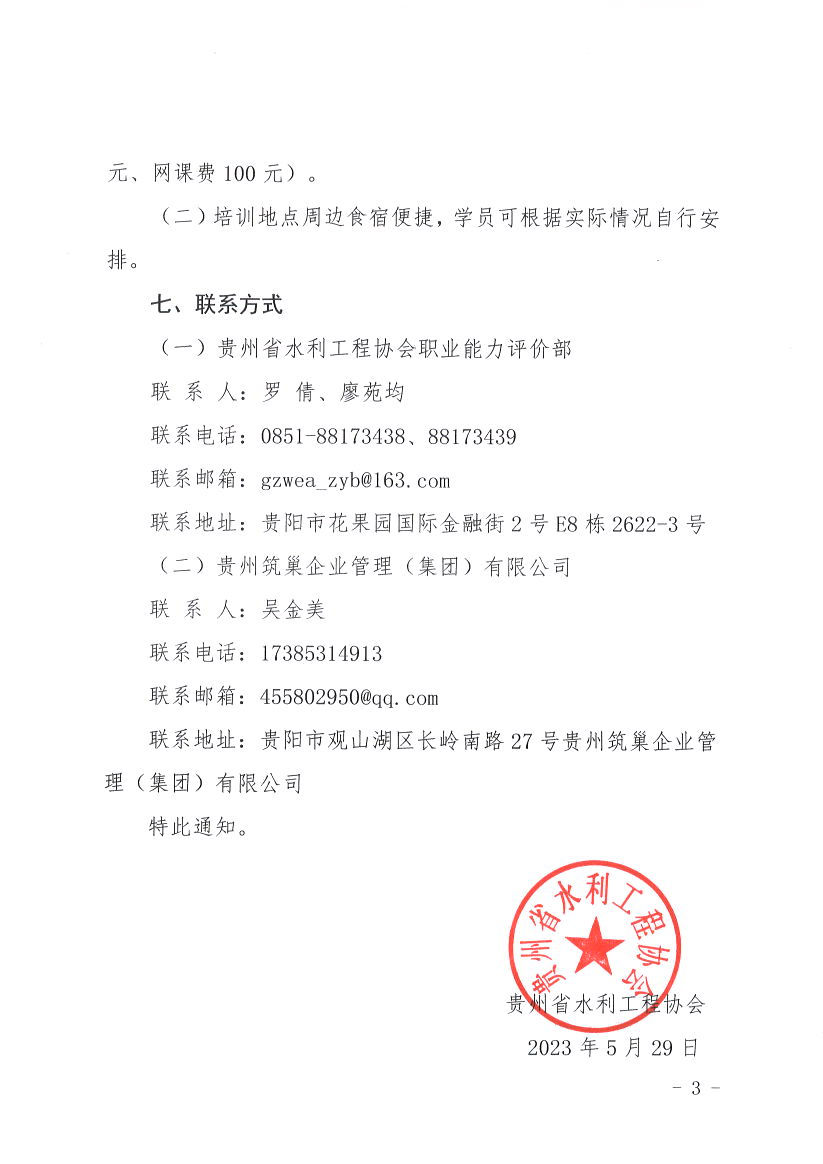 元、网课费 100 元）。

（二）培训地点周边食宿便捷，学员可根据实际情况自行安排。

七、联系方式

（一）贵州省水利工程协会职业能力评价部

联 系 人：罗 倩、廖苑均

联系电话：0851-88173438、88173439

联系邮箱：gzwea_zyb@163.com

联系地址：贵阳市花果园国际金融街 2 号 E8 栋 2622-3 号

（二）贵州筑巢企业管理（集团）有限公司

联 系 人：吴金美

联系电话：17385314913

联系邮箱：455802950@qq.com

联系地址：贵阳市观山湖区长岭南路 27 号贵州筑巢企业管理（集团）有限公司

特此通知。

贵州省水利工程协会

贵州省水利工程协会

2023 年 5 月 29 日

- 3 -